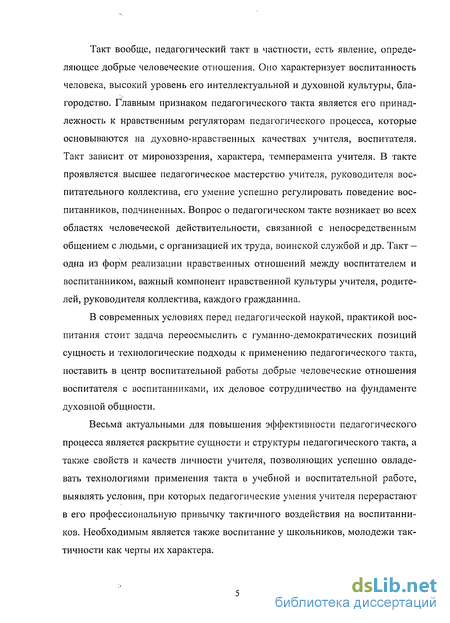 Такт вообще, педагогический такт в частности, есть явление, определяющее добрые человеческие отношения. Оно характеризует воспитанность человека, высокий уровень его интеллектуальной и духовной культуры, благородство. Главным признаком педагогического такта является его принадлежность к нравственным регуляторам педагогического процесса, которые основываются на духовно-нравственных качествах учителя, воспитателя. Такт зависит от мировоззрения, характера, темперамента учителя. В такте проявляется высшее педагогическое мастерство учителя, руководителя воспитательного коллектива, его умение успешно регулировать поведение воспитанников, подчиненных. Вопрос о педагогическом такте возникает во всех областях человеческой действительности, связанной с непосредственным общением с людьми, с организацией их труда, воинской службой и др. Такт – одна из форм реализации нравственных отношений между воспитателем и воспитанником, важный компонент нравственной культуры учителя, родителей, руководителя коллектива, каждого гражданина.

В современных условиях перед педагогической наукой, практикой воспитания стоит задача переосмыслить с гуманно-демократических позиций сущность и технологические подходы к применению педагогического такта, поставить в центр воспитательной работы добрые человеческие отношения воспитателя с воспитанниками, их деловое сотрудничество на фундаменте духовной общности.

Весьма актуальными для повышения эффективности педагогического процесса является раскрытие сущности и структуры педагогического такта, а также свойств и качеств личности учителя, позволяющих успешно овладевать технологиями применения такта в учебной и воспитательной работе, выявлять условия, при которых педагогические умения учителя перерастают в его профессиональную привычку тактичного воздействия на воспитанников. Необходимым является также воспитание у школьников, молодежи тактичности как черты их характера.

5

dsLib.net
библиотека диссертаций